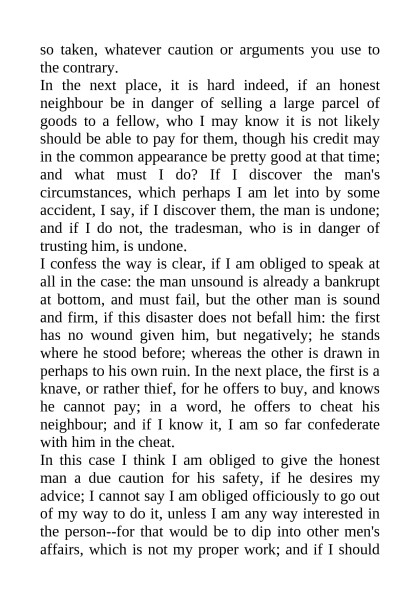 so taken, whatever caution or arguments you use to the contrary.

In the next place, it is hard indeed, if an honest neighbour be in danger of selling a large parcel of goods to a fellow, who I may know it is not likely should be able to pay for them, though his credit may in the common appearance be pretty good at that time; and what must I do? If I discover the man's circumstances, which perhaps I am let into by some accident, I say, if I discover them, the man is undone; and if I do not, the tradesman, who is in danger of trusting him, is undone.

I confess the way is clear, if I am obliged to speak at all in the case: the man unsound is already a bankrupt at bottom, and must fail, but the other man is sound and firm, if this disaster does not befall him: the first has no wound given him, but negatively; he stands where he stood before; whereas the other is drawn in perhaps to his own ruin. In the next place, the first is a knave, or rather thief, for he offers to buy, and knows he cannot pay; in a word, he offers to cheat his neighbour; and if I know it, I am so far confederate with him in the cheat.

In this case I think I am obliged to give the honest man a due caution for his safety, if he desires my advice; I cannot say I am obliged officiously to go out of my way to do it, unless I am any way interested in the person--for that would be to dip into other men's affairs, which is not my proper work; and if I should